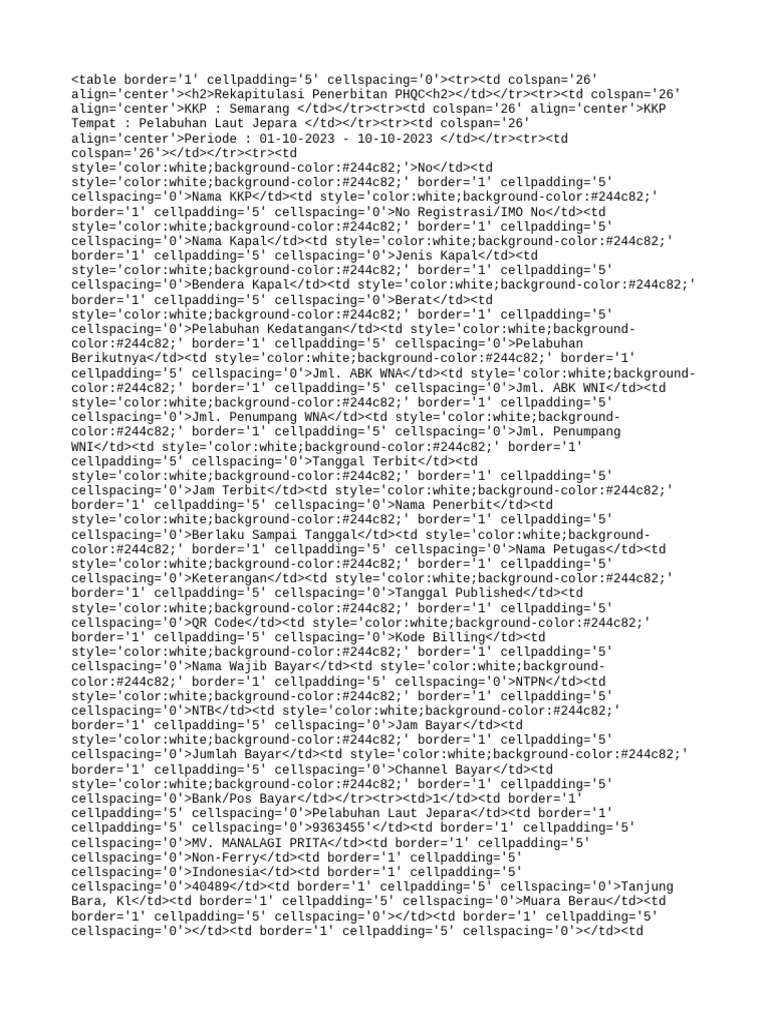 <table border='1' cellpadding='5' cellspacing='0'><tr><td colspan='26' align='center'><h2>Rekapitulasi Penerbitan PHQC<h2></td></tr><tr><td colspan='26' align='center'>KKP : Semarang </td></tr><tr><td colspan='26' align='center'>KKP Tempat : Pelabuhan Laut Jepara </td></tr><tr><td colspan='26' align='center'>Periode : 01-10-2023 - 10-10-2023 </td></tr><tr><td colspan='26'></td></tr><tr><td style='color:white;background-color:#244c82;'>No</td><td style='color:white;background-color:#244c82;' border='1' cellpadding='5' cellspacing='0'>Nama KKP</td><td style='color:white;background-color:#244c82;' border='1' cellpadding='5' cellspacing='0'>No Registrasi/IMO No</td><td style='color:white;background-color:#244c82;' border='1' cellpadding='5' cellspacing='0'>Nama Kapal</td><td style='color:white;background-color:#244c82;' border='1' cellpadding='5' cellspacing='0'>Jenis Kapal</td><td style='color:white;background-color:#244c82;' border='1' cellpadding='5' cellspacing='0'>Bendera Kapal</td><td style='color:white;background-color:#244c82;' border='1' cellpadding='5' cellspacing='0'>Berat</td><td style='color:white;background-color:#244c82;' border='1' cellpadding='5' cellspacing='0'>Pelabuhan Kedatangan</td><td style='color:white;background-color:#244c82;' border='1' cellpadding='5' cellspacing='0'>Pelabuhan Berikutnya</td><td style='color:white;background-color:#244c82;' border='1' cellpadding='5' cellspacing='0'>Jml. ABK WNA</td><td style='color:white;background-color:#244c82;' border='1' cellpadding='5' cellspacing='0'>Jml. ABK WNI</td><td style='color:white;background-color:#244c82;' border='1' cellpadding='5' cellspacing='0'>Jml. Penumpang WNA</td><td style='color:white;background-color:#244c82;' border='1' cellpadding='5' cellspacing='0'>Jml. Penumpang WNI</td><td style='color:white;background-color:#244c82;' border='1' cellpadding='5' cellspacing='0'>Tanggal Terbit</td><td style='color:white;background-color:#244c82;' border='1' cellpadding='5' cellspacing='0'>Jam Terbit</td><td style='color:white;background-color:#244c82;' border='1' cellpadding='5' cellspacing='0'>Nama Penerbit</td><td style='color:white;background-color:#244c82;' border='1' cellpadding='5' cellspacing='0'>Berlaku Sampai Tanggal</td><td style='color:white;background-color:#244c82;' border='1' cellpadding='5' cellspacing='0'>Nama Petugas</td><td style='color:white;background-color:#244c82;' border='1' cellpadding='5' cellspacing='0'>Keterangan</td><td style='color:white;background-color:#244c82;' border='1' cellpadding='5' cellspacing='0'>Tanggal Published</td><td style='color:white;background-color:#244c82;' border='1' cellpadding='5' cellspacing='0'>QR Code</td><td style='color:white;background-color:#244c82;' border='1' cellpadding='5' cellspacing='0'>Kode Billing</td><td style='color:white;background-color:#244c82;' border='1' cellpadding='5' cellspacing='0'>Nama Wajib Bayar</td><td style='color:white;background-color:#244c82;' border='1' cellpadding='5' cellspacing='0'>NTPN</td><td style='color:white;background-color:#244c82;' border='1' cellpadding='5' cellspacing='0'>NTB</td><td style='color:white;background-color:#244c82;' border='1' cellpadding='5' cellspacing='0'>Jam Bayar</td><td style='color:white;background-color:#244c82;' border='1' cellpadding='5' cellspacing='0'>Jumlah Bayar</td><td style='color:white;background-color:#244c82;' border='1' cellpadding='5' cellspacing='0'>Channel Bayar</td><td style='color:white;background-color:#244c82;' border='1' cellpadding='5' cellspacing='0'>Bank/Pos Bayar</td></tr><tr><td>1</td><td border='1' cellpadding='5' cellspacing='0'>Pelabuhan Laut Jepara</td><td border='1' cellpadding='5' cellspacing='0'>9363455'</td><td border='1' cellpadding='5' cellspacing='0'>MV. MANALAGI PRITA</td><td border='1' cellpadding='5' cellspacing='0'>Non-Ferry</td><td border='1' cellpadding='5' cellspacing='0'>Indonesia</td><td border='1' cellpadding='5' cellspacing='0'>40489</td><td border='1' cellpadding='5' cellspacing='0'>Tanjung Bara, Kl</td><td border='1' cellpadding='5' cellspacing='0'>Muara Berau</td><td border='1' cellpadding='5' cellspacing='0'></td><td border='1' cellpadding='5' cellspacing='0'></td><td border='1' cellpadding='5' cellspacing='0'></td><td